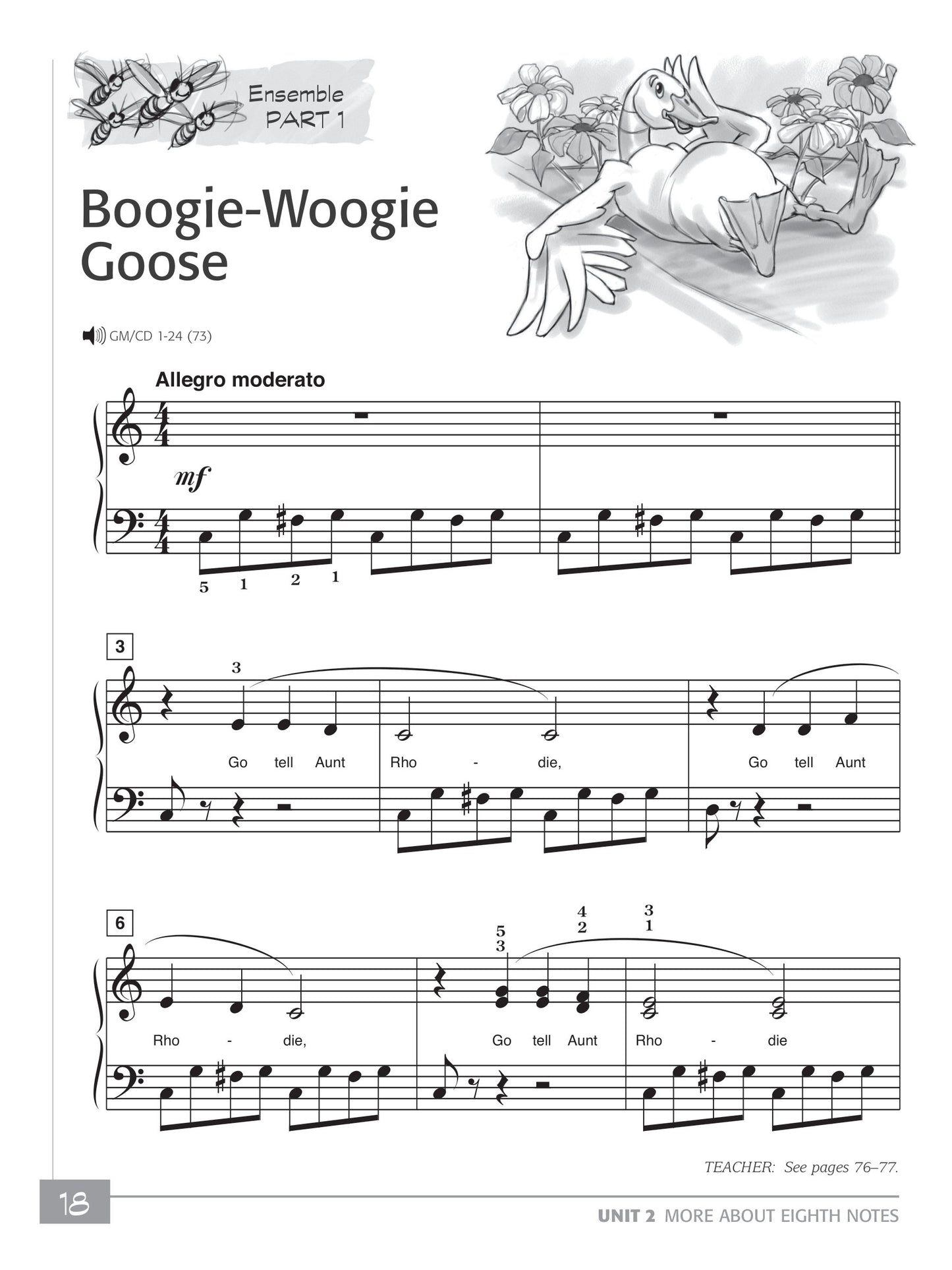 Ensemble
PART 1

Boogie-Woogie Goose

GM/CD 1-24 (73)

Allegro moderato

mf

5 1 2 1

3

3

Go tell Aunt Rho - die, Go tell Aunt

6

5
3

4
2

3
1

Rho - die, Go tell Aunt Rho - die

TEACHER: See pages 76–77.

18

UNIT 2 MORE ABOUT EIGHTH NOTES